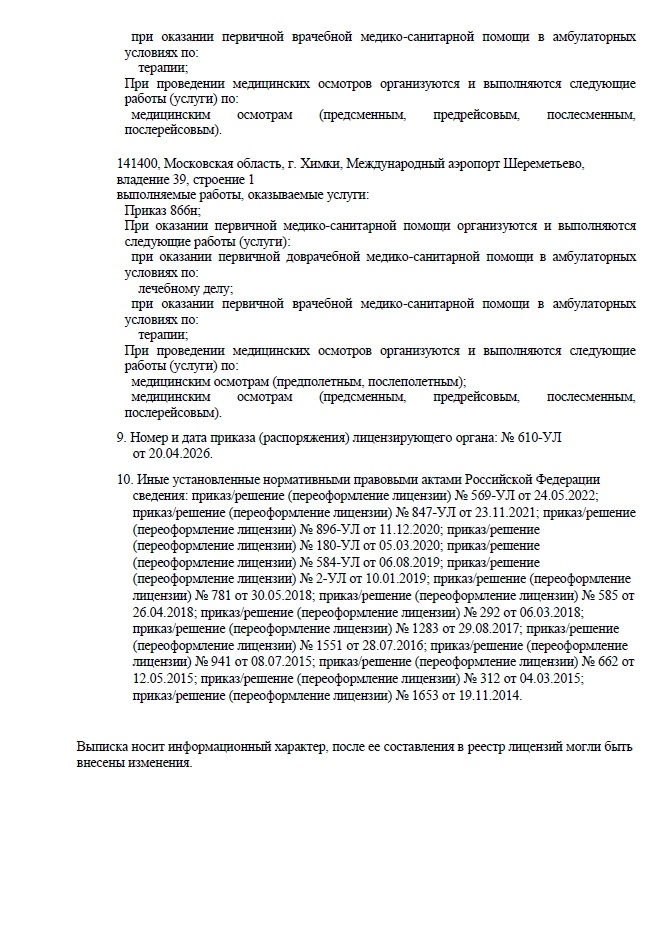 при оказании первичной врачебной медико-санитарной помощи в амбулаторных условиях по:

терапии;

При проведении медицинских осмотров организуются и выполняются следующие работы (услуги) по:

медицинским осмотрам (предсменным, предрейсовым, послесменным, послерейсовым).

141400, Московская область, г. Химки, Международный аэропорт Шереметьево, владение 39, строение 1
выполняемые работы, оказываемые услуги:

Приказ 866н;

При оказании первичной медико-санитарной помощи организуются и выполняются следующие работы (услуги):

при оказании первичной доврачебной медико-санитарной помощи в амбулаторных условиях по:

лечебному делу;

при оказании первичной врачебной медико-санитарной помощи в амбулаторных условиях по:

терапии;

При проведении медицинских осмотров организуются и выполняются следующие работы (услуги) по:

медицинским осмотрам (предполетным, послеполетным);

медицинским осмотрам (предсменным, предрейсовым, послесменным, послерейсовым).

9. Номер и дата приказа (распоряжения) лицензирующего органа: № 610-УЛ от 20.04.2026.

10. Иные установленные нормативными правовыми актами Российской Федерации сведения: приказ/решение (переоформление лицензии) № 569-УЛ от 24.05.2022; приказ/решение (переоформление лицензии) № 847-УЛ от 23.11.2021; приказ/решение (переоформление лицензии) № 896-УЛ от 11.12.2020; приказ/решение (переоформление лицензии) № 180-УЛ от 05.03.2020; приказ/решение (переоформление лицензии) № 584-УЛ от 06.08.2019; приказ/решение (переоформление лицензии) № 2-УЛ от 10.01.2019; приказ/решение (переоформление лицензии) № 781 от 30.05.2018; приказ/решение (переоформление лицензии) № 585 от 26.04.2018; приказ/решение (переоформление лицензии) № 292 от 06.03.2018; приказ/решение (переоформление лицензии) № 1283 от 29.08.2017; приказ/решение (переоформление лицензии) № 1551 от 28.07.2016; приказ/решение (переоформление лицензии) № 941 от 08.07.2015; приказ/решение (переоформление лицензии) № 662 от 12.05.2015; приказ/решение (переоформление лицензии) № 312 от 04.03.2015; приказ/решение (переоформление лицензии) № 1653 от 19.11.2014.

Выписка носит информационный характер, после ее составления в реестр лицензий могли быть внесены изменения.